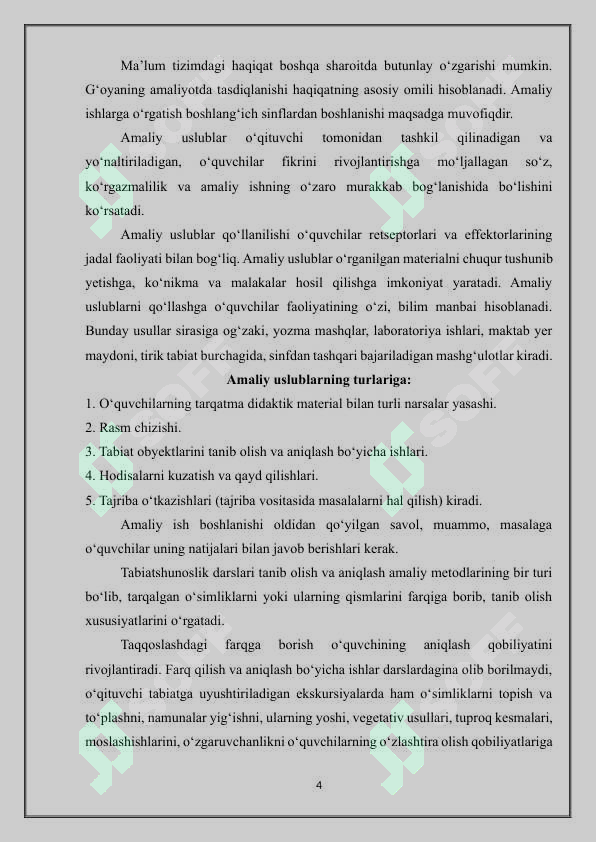 Ma’lum tizimdagi haqiqat boshqa sharoitda butunlay o‘zgarishi mumkin. G‘oyaning amaliyotda tasdiqlanishi haqiqatning asosiy omili hisoblanadi. Amaliy ishlarga o‘rgatish boshlang‘ich sinflardan boshlanishi maqsadga muvofiqdir.

Amaliy uslublar o‘qituvchi tomonidan tashkil qilinadigan va yo‘naltiriladigan, o‘quvchilar fikrini rivojlantirishga mo‘ljallagan so‘z, ko‘rgazmalilik va amaliy ishning o‘zaro murakkab bog‘lanishida bo‘lishini ko‘rsatadi.

Amaliy uslublar qo‘llanilishi o‘quvchilar retseptorlari va effektorlarining jadal faoliyati bilan bog‘liq. Amaliy uslublar o‘rganilgan materialni chuqur tushunib yetishga, ko‘nikma va malakalar hosil qilishga imkoniyat yaratadi. Amaliy uslublarni qo‘llashga o‘quvchilar faoliyatining o‘zi, bilim manbai hisoblanadi. Bunday usullar sirasiga og‘zaki, yozma mashqlar, laboratoriya ishlari, maktab yer maydoni, tirik tabiat burchagida, sinfdan tashqari bajariladigan mashg‘ulotlar kiradi.

Amaliy uslublarning turlariga:

1. O‘quvchilarning tarqatma didaktik material bilan turli narsalar yasashi.
2. Rasm chizishi.
3. Tabiat obyektlarini tanib olish va aniqlash bo‘yicha ishlari.
4. Hodisalarni kuzatish va qayd qilishlari.
5. Tajriba o‘tkazishlari (tajriba vositasida masalalarni hal qilish) kiradi.

Amaliy ish boshlanishi oldidan qo‘yilgan savol, muammo, masalaga o‘quvchilar uning natijalari bilan javob berishlari kerak.

Tabiatshunoslik darslari tanib olish va aniqlash amaliy metodlarining bir turi bo‘lib, tarqalgan o‘simliklarni yoki ularning qismlarini farqiga borib, tanib olish xususiyatlarini o‘rgatadi.

Taqqoslashdagi farqga borish o‘quvchining aniqlash qobiliyatini rivojlantiradi. Farq qilish va aniqlash bo‘yicha ishlar darslardagina olib borilmaydi, o‘qituvchi tabiatga uyushtiriladigan ekskursiyalarda ham o‘simliklarni topish va to‘plashni, namunalar yig‘ishni, ularning yoshi, vegetativ usullari, tuproq kesmalari, moslashishlarini, o‘zgaruvchanlikni o‘quvchilarning o‘zlashtira olish qobiliyatlariga

4